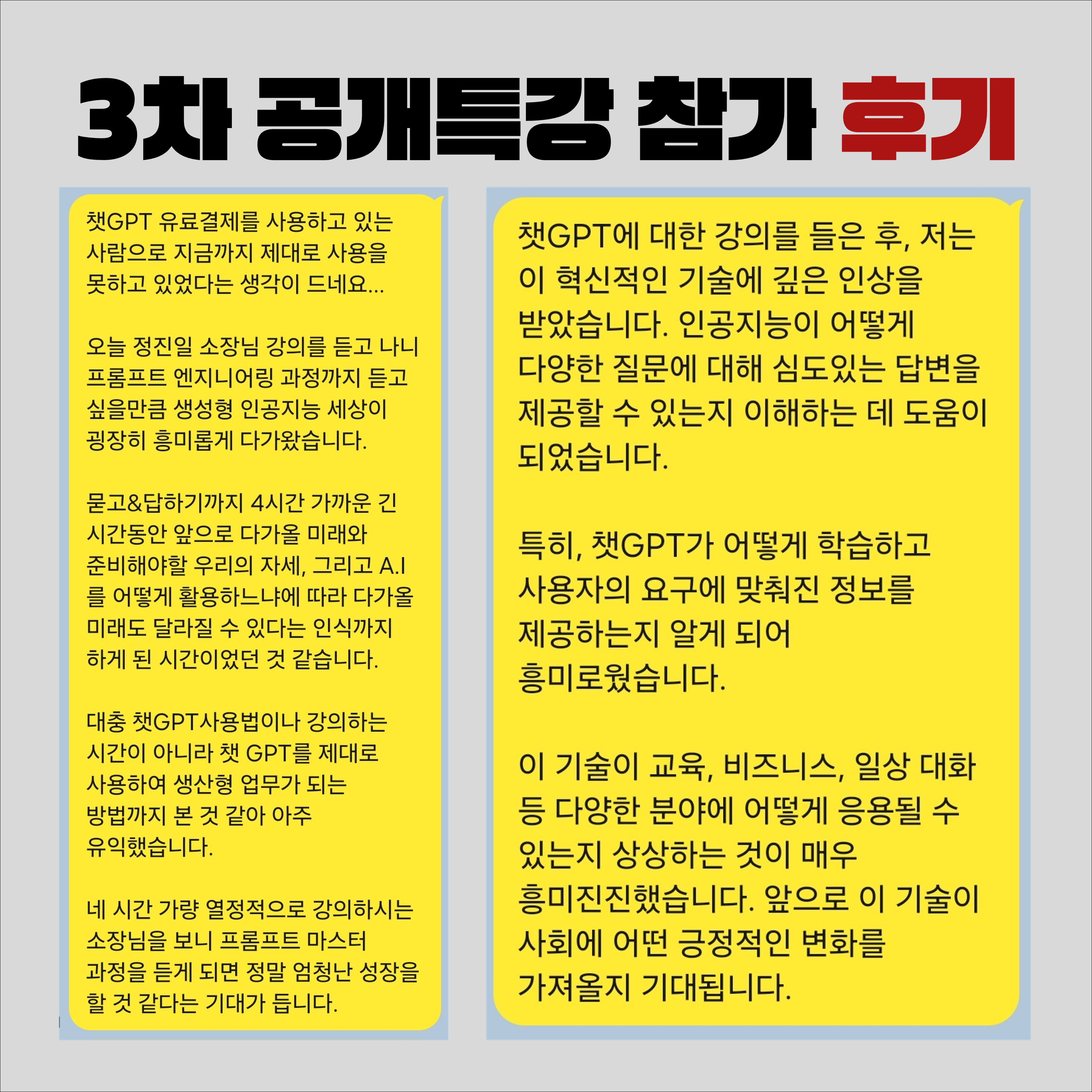 3차 공개특강 참가 후기

챗GPT 유료결제를 사용하고 있는 사람으로 지금까지 제대로 사용을 못하고 있었다는 생각이 드네요...

오늘 정진일 소장님 강의를 듣고 나니 프롬프트 엔지니어링 과정까지 듣고 싶을만큼 생성형 인공지능 세상이 굉장히 흥미롭게 다가왔습니다.

묻고&답하기까지 4시간 가까운 긴 시간동안 앞으로 다가올 미래와 준비해야할 우리의 자세, 그리고 A.I 를 어떻게 활용하느냐에 따라 다가올 미래도 달라질 수 있다는 인식까지 하게 된 시간이었던 것 같습니다.

대충 챗GPT사용법이나 강의하는 시간이 아니라 챗 GPT를 제대로 사용하여 생산형 업무가 되는 방법까지 본 것 같아 아주 유익했습니다.

네 시간 가량 열정적으로 강의하시는 소장님을 보니 프롬프트 마스터 과정을 듣게 되면 정말 엄청난 성장을 할 것 같다는 기대가 듭니다.

챗GPT에 대한 강의를 들은 후, 저는 이 혁신적인 기술에 깊은 인상을 받았습니다. 인공지능이 어떻게 다양한 질문에 대해 심도있는 답변을 제공할 수 있는지 이해하는 데 도움이 되었습니다.

특히, 챗GPT가 어떻게 학습하고 사용자의 요구에 맞춰진 정보를 제공하는지 알게 되어 흥미로웠습니다.

이 기술이 교육, 비즈니스, 일상 대화 등 다양한 분야에 어떻게 응용될 수 있는지 상상하는 것이 매우 흥미진진했습니다. 앞으로 이 기술이 사회에 어떤 긍정적인 변화를 가져올지 기대됩니다.